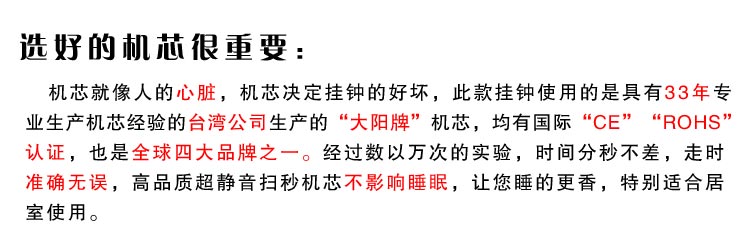 选好的机芯很重要：

机芯就像人的心脏，机芯决定挂钟的好坏，此款挂钟使用的是具有33年专业生产机芯经验的台湾公司生产的“大阳牌”机芯，均有国际“CE”“ROHS”认证，也是全球四大品牌之一。经过数以万次的实验，时间分秒不差，走时准确无误，高品质超静音扫秒机芯不影响睡眠，让您睡的更香，特别适合居室使用。